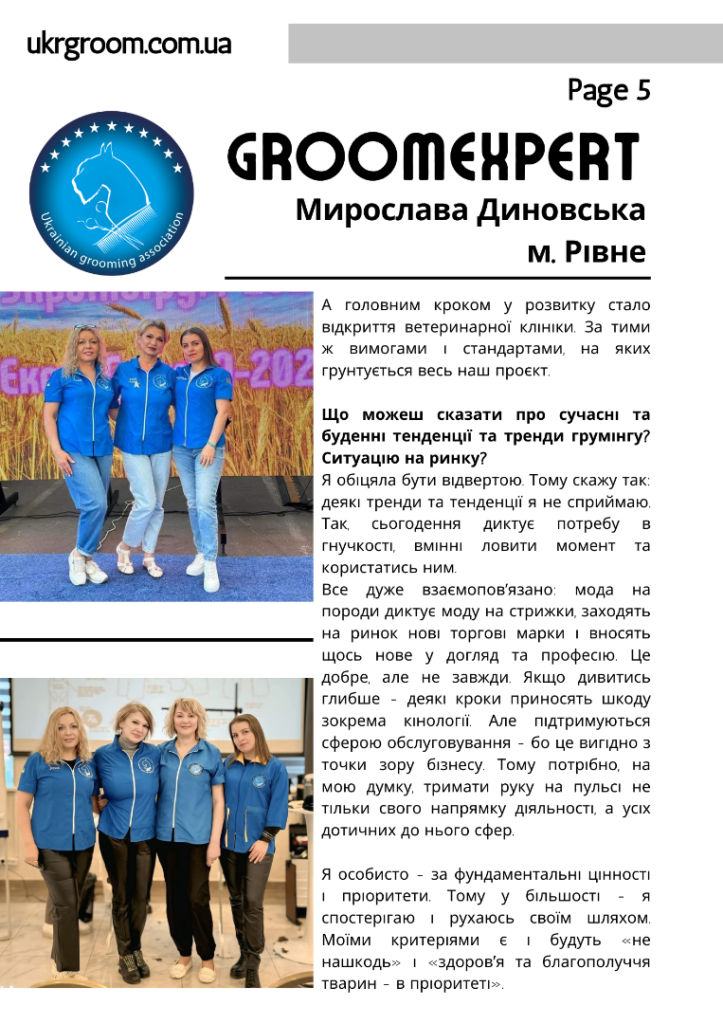 ukrgroom.com.ua

Page 5

Ukrainian grooming association

GROOMEXPERT

Мирослава Диновська

м. Рівне

А головним кроком у розвитку стало відкриття ветеринарної клініки. За тими ж вимогами і стандартами, на яких грунтується весь наш проєкт.

Що можеш сказати про сучасні та буденні тенденції та тренди грумінгу? Ситуацію на ринку?

Я обіцяла бути відвертою. Тому скажу так: деякі тренди та тенденції я не сприймаю. Так, сьогодення диктує потребу в гнучкості, вмінні ловити момент та користатись ним.

Все дуже взаємопов'язано: мода на породи диктує моду на стрижки, заходять на ринок нові торгові марки і вносять щось нове у догляд та професію. Це добре, але не завжди. Якщо дивитись глибше - деякі кроки приносять шкоду зокрема кінології. Але підтримуються сферою обслуговування - бо це вигідно з точки зору бізнесу. Тому потрібно, на мою думку, тримати руку на пульсі не тільки свого напрямку діяльності, а усіх дотичних до нього сфер.

Я особисто - за фундаментальні цінності і пріоритети. Тому у більшості - я спостерігаю і рухаюсь своїм шляхом. Моїми критеріями є і будуть «не нашкодь» і «здоров'я та благополуччя тварин - в пріоритеті».